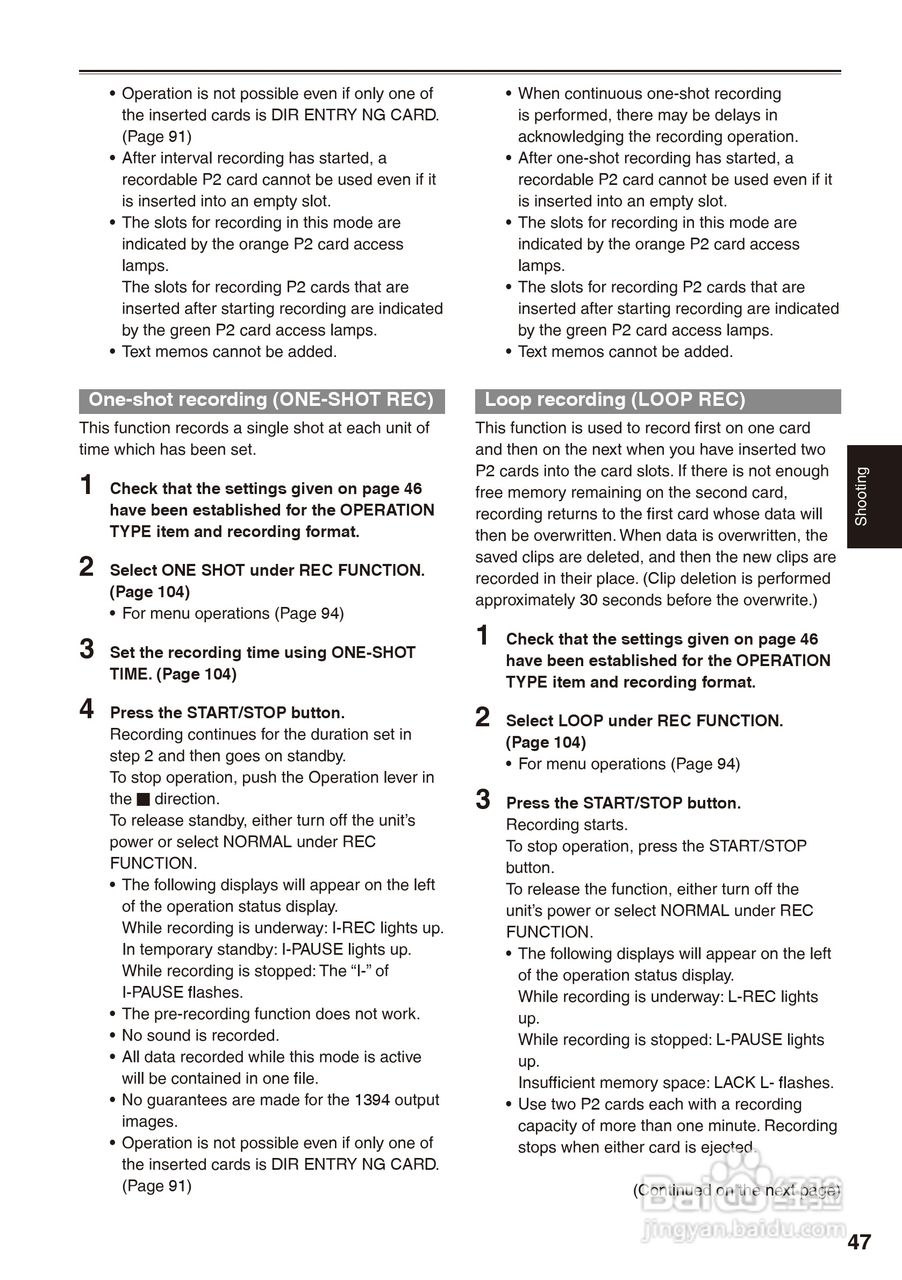 • Operation is not possible even if only one of the inserted cards is DIR ENTRY NG CARD. (Page 91)
• After interval recording has started, a recordable P2 card cannot be used even if it is inserted into an empty slot.
• The slots for recording in this mode are indicated by the orange P2 card access lamps.
The slots for recording P2 cards that are inserted after starting recording are indicated by the green P2 card access lamps.
• Text memos cannot be added.

One-shot recording (ONE-SHOT REC)

This function records a single shot at each unit of time which has been set.

1 Check that the settings given on page 46 have been established for the OPERATION TYPE item and recording format.

2 Select ONE SHOT under REC FUNCTION. (Page 104)
• For menu operations (Page 94)

3 Set the recording time using ONE-SHOT TIME. (Page 104)

4 Press the START/STOP button.
Recording continues for the duration set in step 2 and then goes on standby.
To stop operation, push the Operation lever in the ■ direction.
To release standby, either turn off the unit's power or select NORMAL under REC FUNCTION.
• The following displays will appear on the left of the operation status display.
While recording is underway: I-REC lights up.
In temporary standby: I-PAUSE lights up.
While recording is stopped: The "I-" of I-PAUSE flashes.
• The pre-recording function does not work.
• No sound is recorded.
• All data recorded while this mode is active will be contained in one file.
• No guarantees are made for the 1394 output images.
• Operation is not possible even if only one of the inserted cards is DIR ENTRY NG CARD. (Page 91)

• When continuous one-shot recording is performed, there may be delays in acknowledging the recording operation.
• After one-shot recording has started, a recordable P2 card cannot be used even if it is inserted into an empty slot.
• The slots for recording in this mode are indicated by the orange P2 card access lamps.
• The slots for recording P2 cards that are inserted after starting recording are indicated by the green P2 card access lamps.
• Text memos cannot be added.

Loop recording (LOOP REC)

This function is used to record first on one card and then on the next when you have inserted two P2 cards into the card slots. If there is not enough free memory remaining on the second card, recording returns to the first card whose data will then be overwritten. When data is overwritten, the saved clips are deleted, and then the new clips are recorded in their place. (Clip deletion is performed approximately 30 seconds before the overwrite.)

1 Check that the settings given on page 46 have been established for the OPERATION TYPE item and recording format.

2 Select LOOP under REC FUNCTION. (Page 104)
• For menu operations (Page 94)

3 Press the START/STOP button.
Recording starts.
To stop operation, press the START/STOP button.
To release the function, either turn off the unit's power or select NORMAL under REC FUNCTION.
• The following displays will appear on the left of the operation status display.
While recording is underway: L-REC lights up.
While recording is stopped: L-PAUSE lights up.
Insufficient memory space: LACK L- flashes.
• Use two P2 cards each with a recording capacity of more than one minute. Recording stops when either card is ejected.

(Continued on the next page)

Shooting

jingyan.baidu.com

47